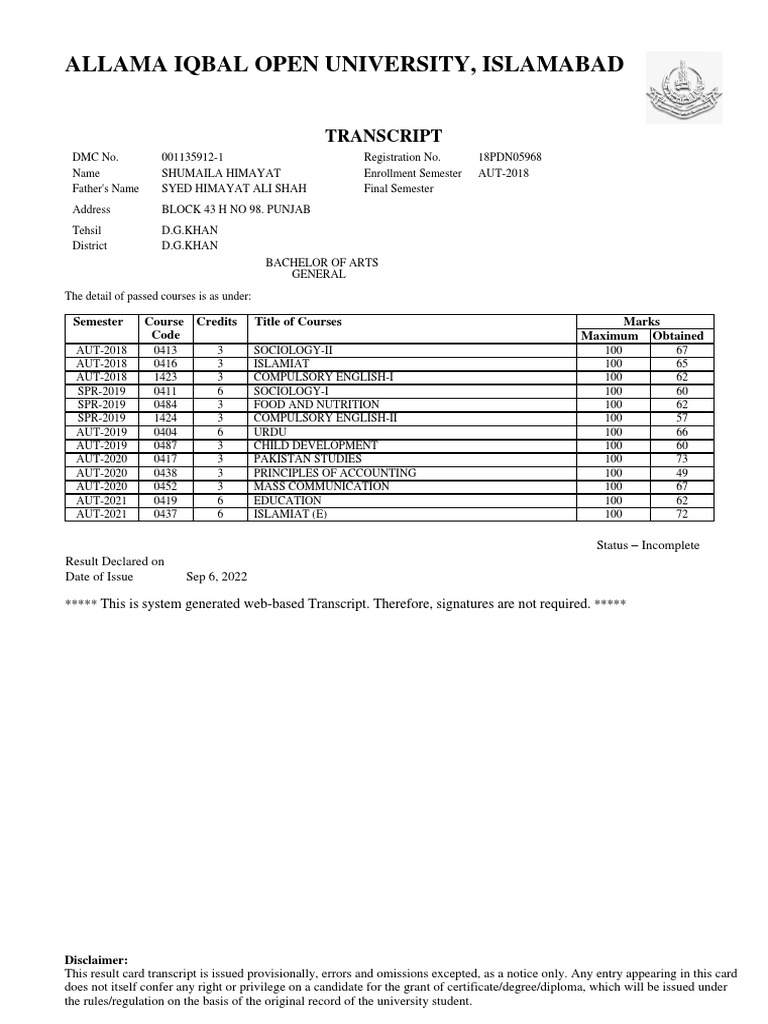 ALLAMA IQBAL OPEN UNIVERSITY, ISLAMABAD

TRANSCRIPT

DMC No. 001135912-1
Name SHUMAILA HIMAYAT
Father's Name SYED HIMAYAT ALI SHAH
Address BLOCK 43 H NO 98. PUNJAB
Tehsil D.G.KHAN
District D.G.KHAN

Registration No. 18PDN05968
Enrollment Semester AUT-2018
Final Semester

BACHELOR OF ARTS
GENERAL

The detail of passed courses is as under:

| Semester | Course Code | Credits | Title of Courses | Marks Maximum | Marks Obtained |
|---|---|---|---|---|---|
| AUT-2018 | 0413 | 3 | SOCIOLOGY-II | 100 | 67 |
| AUT-2018 | 0416 | 3 | ISLAMIAT | 100 | 65 |
| AUT-2018 | 1423 | 3 | COMPULSORY ENGLISH-I | 100 | 62 |
| SPR-2019 | 0411 | 6 | SOCIOLOGY-I | 100 | 60 |
| SPR-2019 | 0484 | 3 | FOOD AND NUTRITION | 100 | 62 |
| SPR-2019 | 1424 | 3 | COMPULSORY ENGLISH-II | 100 | 57 |
| AUT-2019 | 0404 | 6 | URDU | 100 | 66 |
| AUT-2019 | 0487 | 3 | CHILD DEVELOPMENT | 100 | 60 |
| AUT-2020 | 0417 | 3 | PAKISTAN STUDIES | 100 | 73 |
| AUT-2020 | 0438 | 3 | PRINCIPLES OF ACCOUNTING | 100 | 49 |
| AUT-2020 | 0452 | 3 | MASS COMMUNICATION | 100 | 67 |
| AUT-2021 | 0419 | 6 | EDUCATION | 100 | 62 |
| AUT-2021 | 0437 | 6 | ISLAMIAT (E) | 100 | 72 |

Status – Incomplete

Result Declared on
Date of Issue Sep 6, 2022

***** This is system generated web-based Transcript. Therefore, signatures are not required. *****

Disclaimer:
This result card transcript is issued provisionally, errors and omissions excepted, as a notice only. Any entry appearing in this card does not itself confer any right or privilege on a candidate for the grant of certificate/degree/diploma, which will be issued under the rules/regulation on the basis of the original record of the university student.